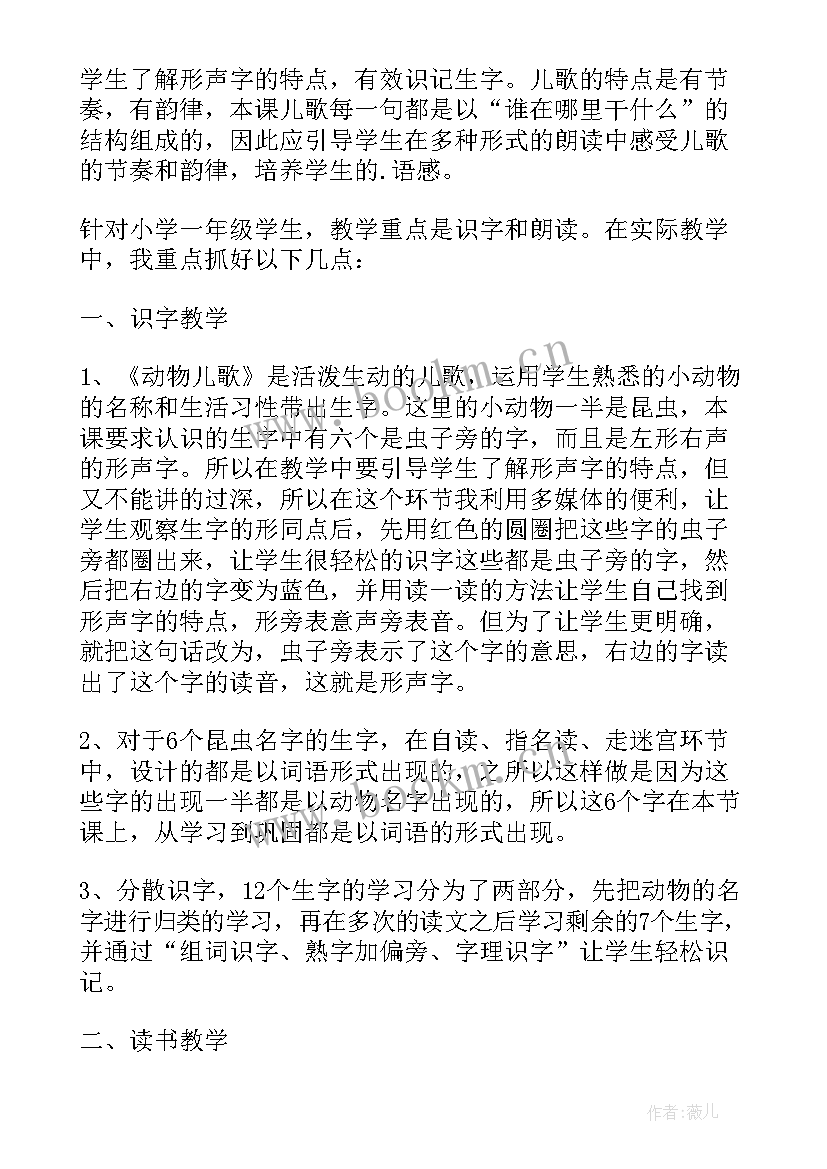 学生了解形声字的特点，有效识记生字。儿歌的特点是有节奏，有韵律，本课儿歌每一句都是以“谁在哪里干什么”的结构组成的，因此应引导学生在多种形式的朗读中感受儿歌的节奏和韵律，培养学生的.语感。

针对小学一年级学生，教学重点是识字和朗读。在实际教学中，我重点抓好以下几点：

一、识字教学

1、《动物儿歌》是活泼生动的儿歌，运用学生熟悉的小动物的名称和生活习性带出生字。这里的小动物一半是昆虫，本课要求认识的生字中有六个是虫子旁的字，而且是左形右声的形声字。所以在教学中要引导学生了解形声字的特点，但又不能讲的过深，所以在这个环节我利用多媒体的便利，让学生观察生字的形同点后，先用红色的圆圈把这些字的虫子旁都圈出来，让学生很轻松的识字这些都是虫子旁的字，然后把右边的字变为蓝色，并用读一读的方法让学生自己找到形声字的特点，形旁表意声旁表音。但为了让学生更明确，就把这句话改为，虫子旁表示了这个字的意思，右边的字读出了这个字的读音，这就是形声字。

2、对于6个昆虫名字的生字，在自读、指名读、走迷宫环节中，设计的都是以词语形式出现的，之所以这样做是因为这些字的出现一半都是以动物名字出现的，所以这6个字在本节课上，从学习到巩固都是以词语的形式出现。

3、分散识字，12个生字的学习分为了两部分，先把动物的名字进行归类的学习，再在多次的读文之后学习剩余的7个生字，并通过“组词识字、熟字加偏旁、字理识字”让学生轻松识记。

二、读书教学

www.bookm.cn

作者：薇儿